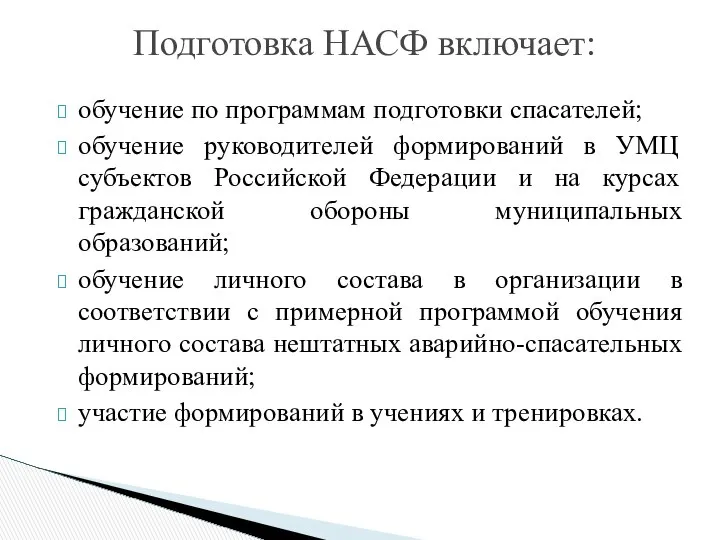 Подготовка НАСФ включает:

обучение по программам подготовки спасателей;

обучение руководителей формирований в УМЦ субъектов Российской Федерации и на курсах гражданской обороны муниципальных образований;

обучение личного состава в организации в соответствии с примерной программой обучения личного состава нештатных аварийно-спасательных формирований;

участие формирований в учениях и тренировках.